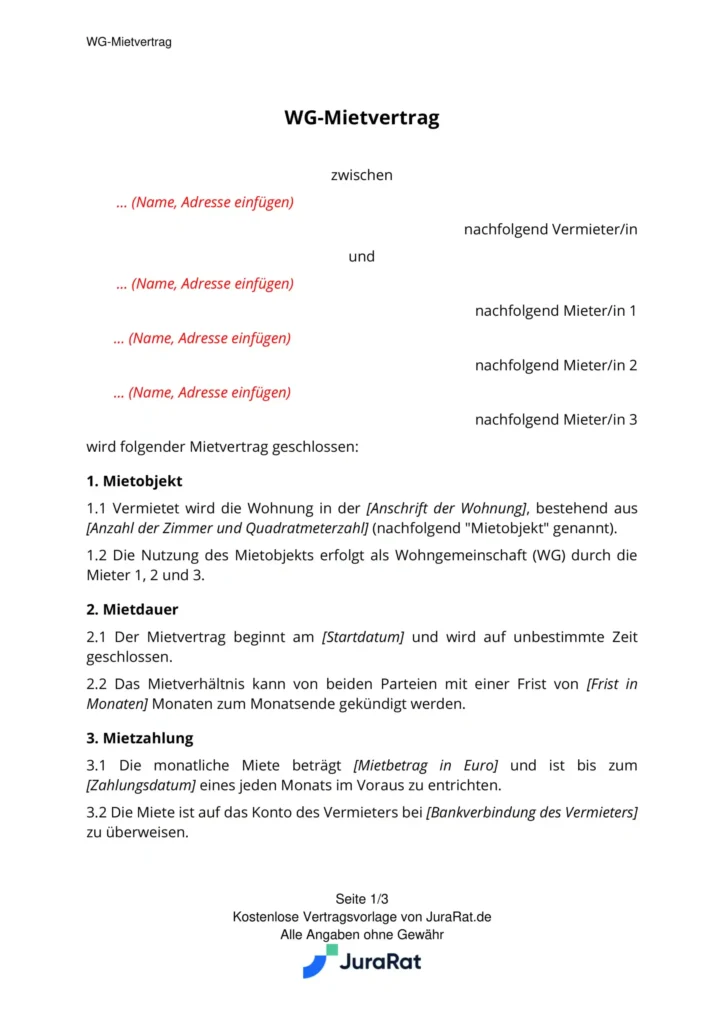 WG-Mietvertrag

WG-Mietvertrag

zwischen

… (Name, Adresse einfügen)

nachfolgend Vermieter/in

und

… (Name, Adresse einfügen)

nachfolgend Mieter/in 1

… (Name, Adresse einfügen)

nachfolgend Mieter/in 2

… (Name, Adresse einfügen)

nachfolgend Mieter/in 3

wird folgender Mietvertrag geschlossen:

1. Mietobjekt

1.1 Vermietet wird die Wohnung in der [Anschrift der Wohnung], bestehend aus [Anzahl der Zimmer und Quadratmeterzahl] (nachfolgend "Mietobjekt" genannt).

1.2 Die Nutzung des Mietobjekts erfolgt als Wohngemeinschaft (WG) durch die Mieter 1, 2 und 3.

2. Mietdauer

2.1 Der Mietvertrag beginnt am [Startdatum] und wird auf unbestimmte Zeit geschlossen.

2.2 Das Mietverhältnis kann von beiden Parteien mit einer Frist von [Frist in Monaten] Monaten zum Monatsende gekündigt werden.

3. Mietzahlung

3.1 Die monatliche Miete beträgt [Mietbetrag in Euro] und ist bis zum [Zahlungsdatum] eines jeden Monats im Voraus zu entrichten.

3.2 Die Miete ist auf das Konto des Vermieters bei [Bankverbindung des Vermieters] zu überweisen.

Seite 1/3
Kostenlose Vertragsvorlage von JuraRat.de
Alle Angaben ohne Gewähr
JuraRat